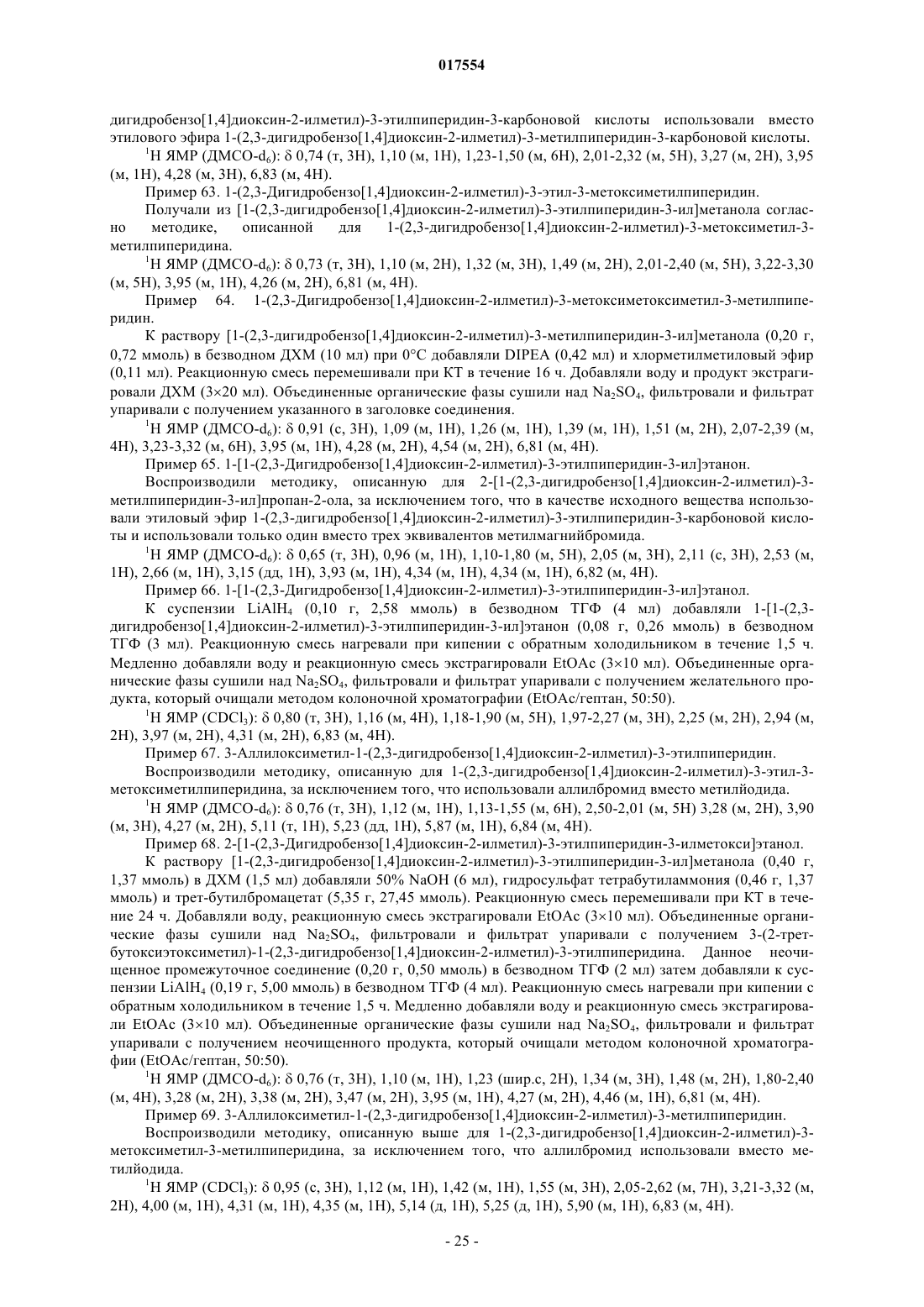 017554

дигидробензо[1,4]диоксин-2-илметил)-3-этилпиперидин-3-карбоновой кислоты использовали вместо этилового эфира 1-(2,3-дигидробензо[1,4]диоксин-2-илметил)-3-метилпиперидин-3-карбоновой кислоты.

$^1$H ЯМР (ДМСО-$d_6$): δ 0,74 (т, 3H), 1,10 (м, 1H), 1,23-1,50 (м, 6H), 2,01-2,32 (м, 5H), 3,27 (м, 2H), 3,95 (м, 1H), 4,28 (м, 3H), 6,83 (м, 4H).

Пример 63. 1-(2,3-Дигидробензо[1,4]диоксин-2-илметил)-3-этил-3-метоксиметилпиперидин.

Получали из [1-(2,3-дигидробензо[1,4]диоксин-2-илметил)-3-этилпиперидин-3-ил]метанола согласно методике, описанной для 1-(2,3-дигидробензо[1,4]диоксин-2-илметил)-3-метоксиметил-3-метилпиперидина.

$^1$H ЯМР (ДМСО-$d_6$): δ 0,73 (т, 3H), 1,10 (м, 2H), 1,32 (м, 3H), 1,49 (м, 2H), 2,01-2,40 (м, 5H), 3,22-3,30 (м, 5H), 3,95 (м, 1H), 4,26 (м, 2H), 6,81 (м, 4H).

Пример 64. 1-(2,3-Дигидробензо[1,4]диоксин-2-илметил)-3-метоксиметоксиметил-3-метилпиперидин.

К раствору [1-(2,3-дигидробензо[1,4]диоксин-2-илметил)-3-метилпиперидин-3-ил]метанола (0,20 г, 0,72 ммоль) в безводном ДХМ (10 мл) при 0°C добавляли DIPEA (0,42 мл) и хлорметилметиловый эфир (0,11 мл). Реакционную смесь перемешивали при КТ в течение 16 ч. Добавляли воду и продукт экстрагировали ДХМ (3×20 мл). Объединенные органические фазы сушили над $Na_2SO_4$, фильтровали и фильтрат упаривали с получением указанного в заголовке соединения.

$^1$H ЯМР (ДМСО-$d_6$): δ 0,91 (с, 3H), 1,09 (м, 1H), 1,26 (м, 1H), 1,39 (м, 1H), 1,51 (м, 2H), 2,07-2,39 (м, 4H), 3,23-3,32 (м, 6H), 3,95 (м, 1H), 4,28 (м, 2H), 4,54 (м, 2H), 6,81 (м, 4H).

Пример 65. 1-[1-(2,3-Дигидробензо[1,4]диоксин-2-илметил)-3-этилпиперидин-3-ил]этанон.

Воспроизводили методику, описанную для 2-[1-(2,3-дигидробензо[1,4]диоксин-2-илметил)-3-метилпиперидин-3-ил]пропан-2-ола, за исключением того, что в качестве исходного вещества использовали этиловый эфир 1-(2,3-дигидробензо[1,4]диоксин-2-илметил)-3-этилпиперидин-3-карбоновой кислоты и использовали только один вместо трех эквивалентов метилмагнийбромида.

$^1$H ЯМР (ДМСО-$d_6$): δ 0,65 (т, 3H), 0,96 (м, 1H), 1,10-1,80 (м, 5H), 2,05 (м, 3H), 2,11 (с, 3H), 2,53 (м, 1H), 2,66 (м, 1H), 3,15 (дд, 1H), 3,93 (м, 1H), 4,34 (м, 1H), 4,34 (м, 1H), 6,82 (м, 4H).

Пример 66. 1-[1-(2,3-Дигидробензо[1,4]диоксин-2-илметил)-3-этилпиперидин-3-ил]этанол.

К суспензии $LiAlH_4$ (0,10 г, 2,58 ммоль) в безводном ТГФ (4 мл) добавляли 1-[1-(2,3-дигидробензо[1,4]диоксин-2-илметил)-3-этилпиперидин-3-ил]этанон (0,08 г, 0,26 ммоль) в безводном ТГФ (3 мл). Реакционную смесь нагревали при кипении с обратным холодильником в течение 1,5 ч. Медленно добавляли воду и реакционную смесь экстрагировали EtOAc (3×10 мл). Объединенные органические фазы сушили над $Na_2SO_4$, фильтровали и фильтрат упаривали с получением желательного продукта, который очищали методом колоночной хроматографии (EtOAc/гептан, 50:50).

$^1$H ЯМР ($CDCl_3$): δ 0,80 (т, 3H), 1,16 (м, 4H), 1,18-1,90 (м, 5H), 1,97-2,27 (м, 3H), 2,25 (м, 2H), 2,94 (м, 2H), 3,97 (м, 2H), 4,31 (м, 2H), 6,83 (м, 4H).

Пример 67. 3-Аллилоксиметил-1-(2,3-дигидробензо[1,4]диоксин-2-илметил)-3-этилпиперидин.

Воспроизводили методику, описанную для 1-(2,3-дигидробензо[1,4]диоксин-2-илметил)-3-этил-3-метоксиметилпиперидина, за исключением того, что использовали аллилбромид вместо метилйодида.

$^1$H ЯМР (ДМСО-$d_6$): δ 0,76 (т, 3H), 1,12 (м, 1H), 1,13-1,55 (м, 6H), 2,50-2,01 (м, 5H) 3,28 (м, 2H), 3,90 (м, 3H), 4,27 (м, 2H), 5,11 (т, 1H), 5,23 (дд, 1H), 5,87 (м, 1H), 6,84 (м, 4H).

Пример 68. 2-[1-(2,3-Дигидробензо[1,4]диоксин-2-илметил)-3-этилпиперидин-3-илметокси]этанол.

К раствору [1-(2,3-дигидробензо[1,4]диоксин-2-илметил)-3-этилпиперидин-3-ил]метанола (0,40 г, 1,37 ммоль) в ДХМ (1,5 мл) добавляли 50% NaOH (6 мл), гидросульфат тетрабутиламмония (0,46 г, 1,37 ммоль) и трет-бутилбромацетат (5,35 г, 27,45 ммоль). Реакционную смесь перемешивали при КТ в течение 24 ч. Добавляли воду, реакционную смесь экстрагировали EtOAc (3×10 мл). Объединенные органические фазы сушили над $Na_2SO_4$, фильтровали и фильтрат упаривали с получением 3-(2-трет-бутоксиэтоксиметил)-1-(2,3-дигидробензо[1,4]диоксин-2-илметил)-3-этилпиперидина. Данное неочищенное промежуточное соединение (0,20 г, 0,50 ммоль) в безводном ТГФ (2 мл) затем добавляли к суспензии $LiAlH_4$ (0,19 г, 5,00 ммоль) в безводном ТГФ (4 мл). Реакционную смесь нагревали при кипении с обратным холодильником в течение 1,5 ч. Медленно добавляли воду и реакционную смесь экстрагировали EtOAc (3×10 мл). Объединенные органические фазы сушили над $Na_2SO_4$, фильтровали и фильтрат упаривали с получением неочищенного продукта, который очищали методом колоночной хроматографии (EtOAc/гептан, 50:50).

$^1$H ЯМР (ДМСО-$d_6$): δ 0,76 (т, 3H), 1,10 (м, 1H), 1,23 (шир.с, 2H), 1,34 (м, 3H), 1,48 (м, 2H), 1,80-2,40 (м, 4H), 3,28 (м, 2H), 3,38 (м, 2H), 3,47 (м, 2H), 3,95 (м, 1H), 4,27 (м, 2H), 4,46 (м, 1H), 6,81 (м, 4H).

Пример 69. 3-Аллилоксиметил-1-(2,3-дигидробензо[1,4]диоксин-2-илметил)-3-метилпиперидин.

Воспроизводили методику, описанную выше для 1-(2,3-дигидробензо[1,4]диоксин-2-илметил)-3-метоксиметил-3-метилпиперидина, за исключением того, что аллилбромид использовали вместо метилйодида.

$^1$H ЯМР ($CDCl_3$): δ 0,95 (с, 3H), 1,12 (м, 1H), 1,42 (м, 1H), 1,55 (м, 3H), 2,05-2,62 (м, 7H), 3,21-3,32 (м, 2H), 4,00 (м, 1H), 4,31 (м, 1H), 4,35 (м, 1H), 5,14 (д, 1H), 5,25 (д, 1H), 5,90 (м, 1H), 6,83 (м, 4H).

- 25 -